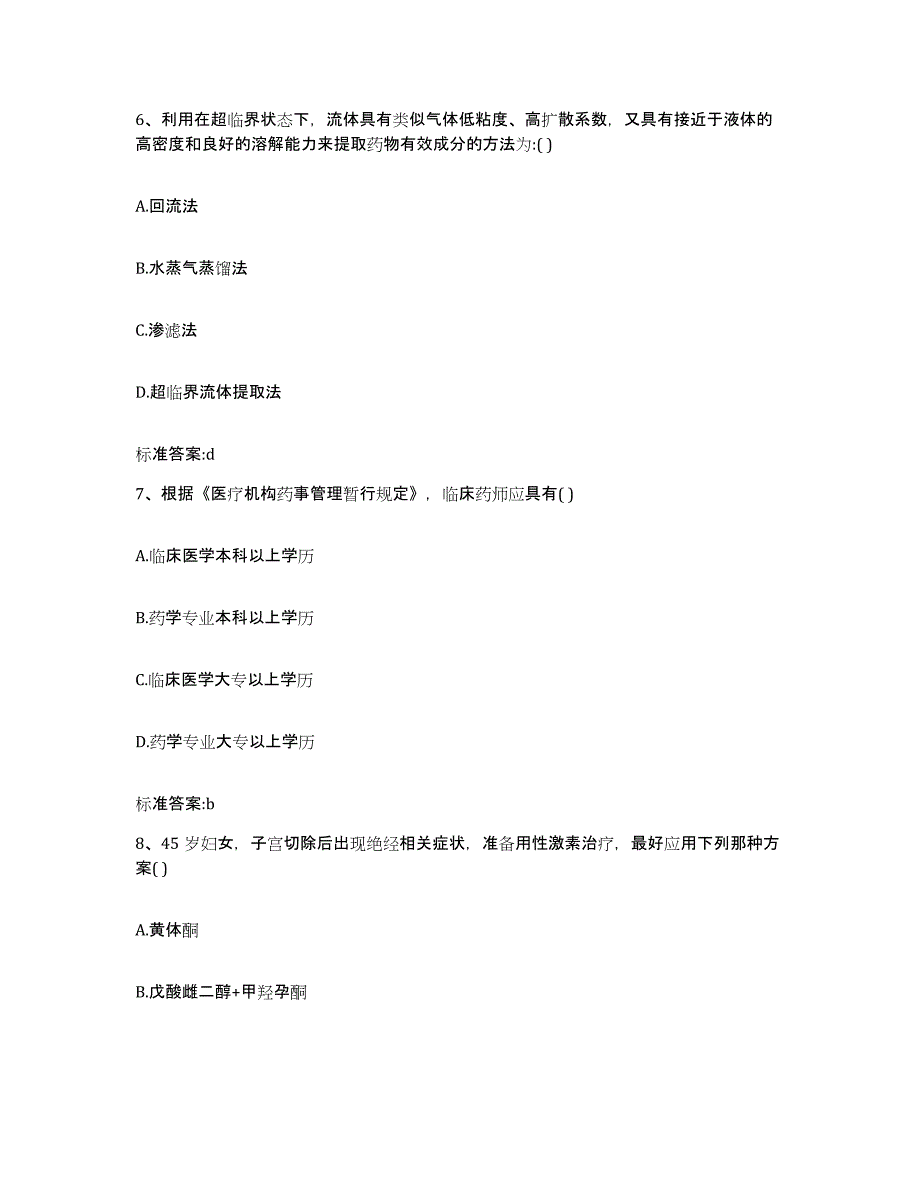 6、利用在超临界状态下，流体具有类似气体低粘度、高扩散系数，又具有接近于液体的高密度和良好的溶解能力来提取药物有效成分的方法为:( )

A.回流法

B.水蒸气蒸馏法

C.渗滤法

D.超临界流体提取法

标准答案:d

7、根据《医疗机构药事管理暂行规定》，临床药师应具有( )

A.临床医学本科以上学历

B.药学专业本科以上学历

C.临床医学大专以上学历

D.药学专业大专以上学历

标准答案:b

8、45 岁妇女，子宫切除后出现绝经相关症状，准备用性激素治疗，最好应用下列那种方案( )

A.黄体酮

B.戊酸雌二醇+甲羟孕酮